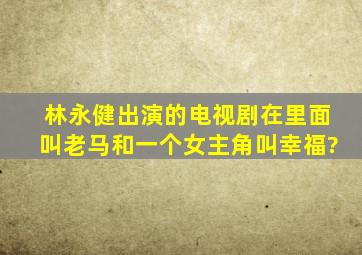 林永健出演的电视剧在里面叫老马和一个女主角叫幸福?